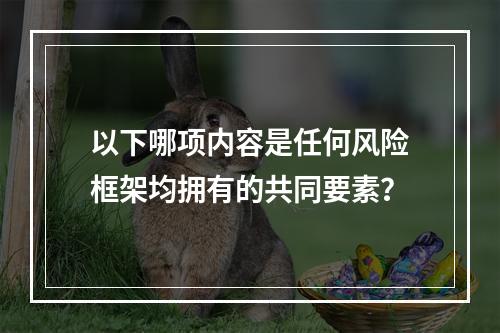 以下哪项内容是任何风险框架均拥有的共同要素?